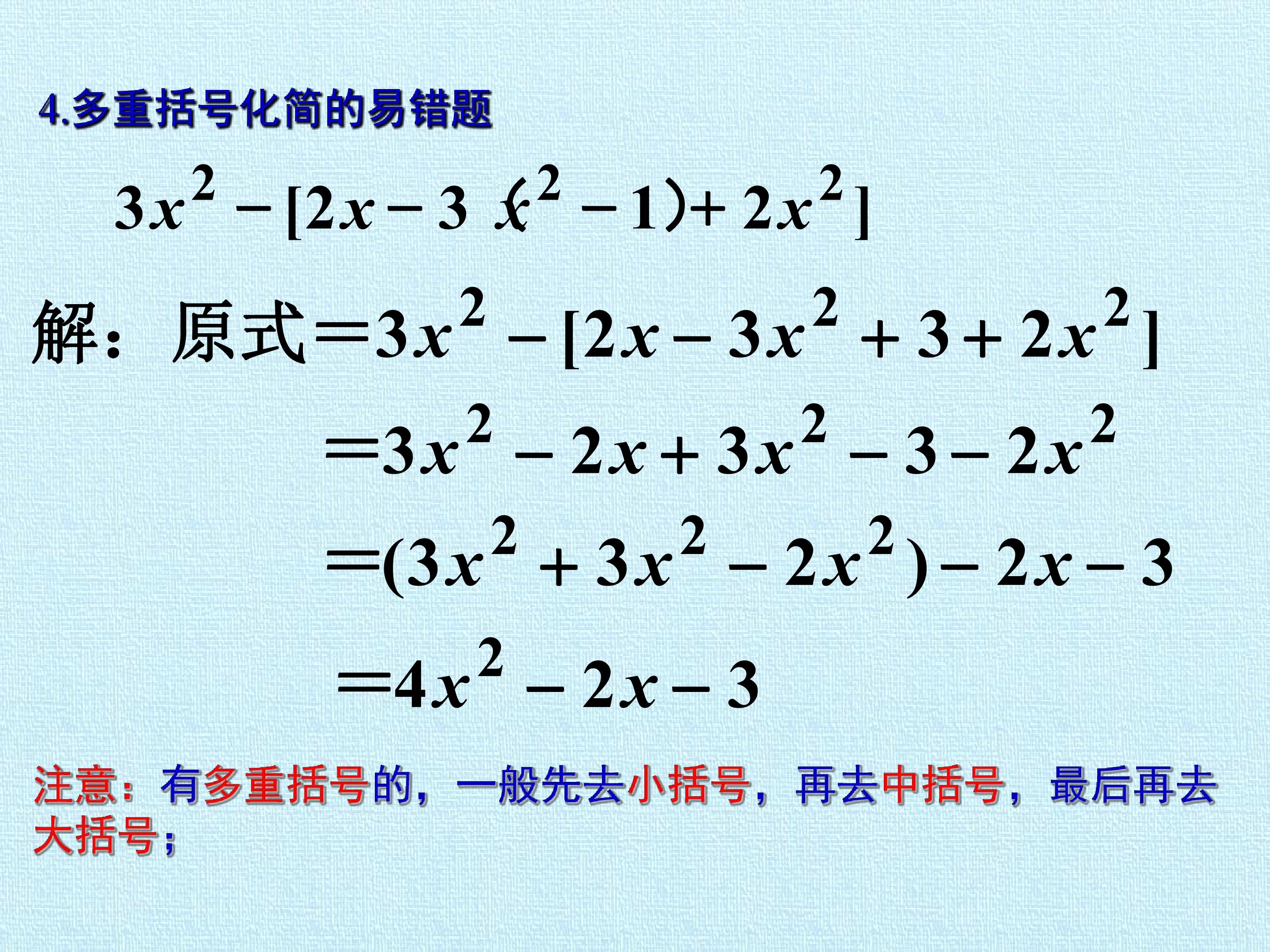 4.多重括号化简的易错题

$3x^2-[2x-3(x^2-1)+2x^2]$

解：原式$=3x^2-[2x-3x^2+3+2x^2]$

$=3x^2-2x+3x^2-3-2x^2$

$=(3x^2+3x^2-2x^2)-2x-3$

$=4x^2-2x-3$

注意：有多重括号的，一般先去小括号，再去中括号，最后再去大括号；